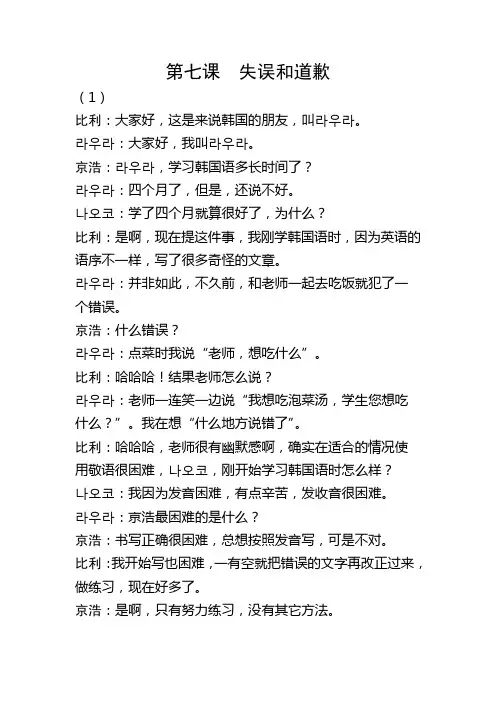 第七课 失误和道歉

（1）

比利：大家好，这是来说韩国的朋友，叫라우라。

라우라：大家好，我叫라우라。

京浩：라우라，学习韩国语多长时间了？

라우라：四个月了，但是，还说不好。

나오코：学了四个月就算很好了，为什么？

比利：是啊，现在提这件事，我刚学韩国语时，因为英语的语序不一样，写了很多奇怪的文章。

라우라：并非如此，不久前，和老师一起去吃饭就犯了一个错误。

京浩：什么错误？

라우라：点菜时我说“老师，想吃什么”。

比利：哈哈哈！结果老师怎么说？

라우라：老师一连笑一边说“我想吃泡菜汤，学生您想吃什么？”。我在想“什么地方说错了”。

比利：哈哈哈，老师很有幽默感啊，确实在适合的情况使用敬语很困难，나오코，刚开始学习韩国语时怎么样？

나오코：我因为发音困难，有点辛苦，发收音很困难。

라우라：京浩最困难的是什么？

京浩：书写正确很困难，总想按照发音写，可是不对。

比利：我开始写也困难，一有空就把错误的文字再改正过来，做练习，现在好多了。

京浩：是啊，只有努力练习，没有其它方法。